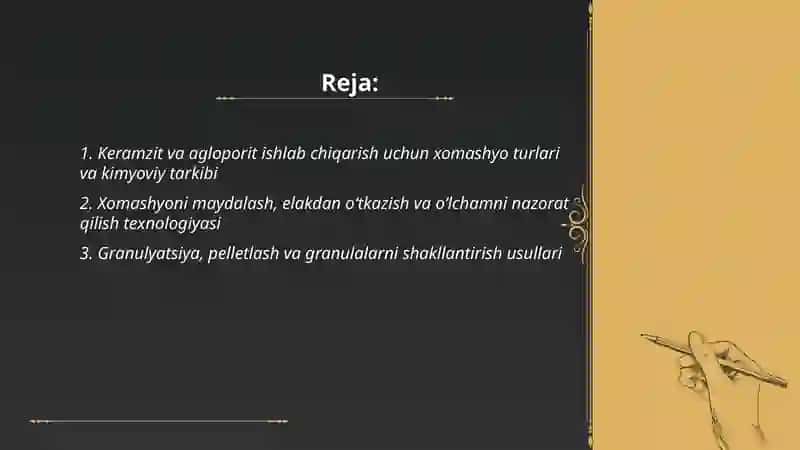 Reja:

1. Keramzit va agloporit ishlab chiqarish uchun xomashyo turlari va kimyoviy tarkibi

2. Xomashyoni maydalash, elakdan o'tkazish va o'lchamni nazorat qilish texnologiyasi

3. Granulyatsiya, pelletlash va granulalarni shakllantirish usullari